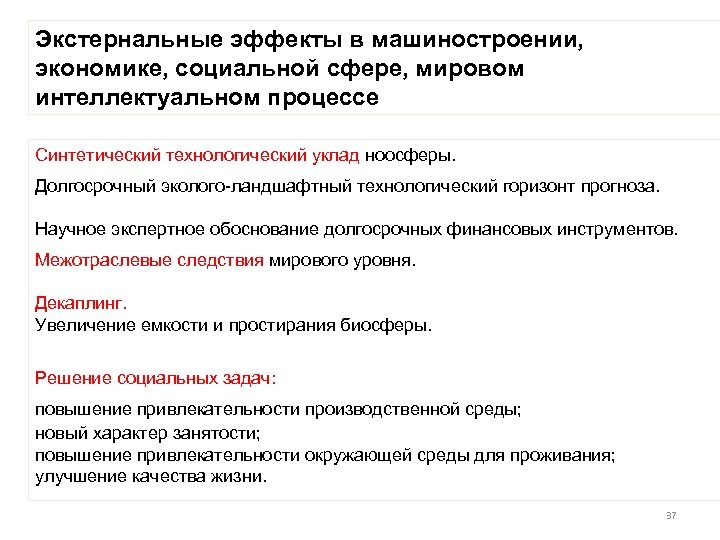 Экстернальные эффекты в машиностроении, экономике, социальной сфере, мировом интеллектуальном процессе

Синтетический технологический уклад ноосферы.

Долгосрочный эколого-ландшафтный технологический горизонт прогноза.

Научное экспертное обоснование долгосрочных финансовых инструментов.

Межотраслевые следствия мирового уровня.

Декаплинг.
Увеличение емкости и простирания биосферы.

Решение социальных задач:

повышение привлекательности производственной среды;
новый характер занятости;
повышение привлекательности окружающей среды для проживания;
улучшение качества жизни.

37